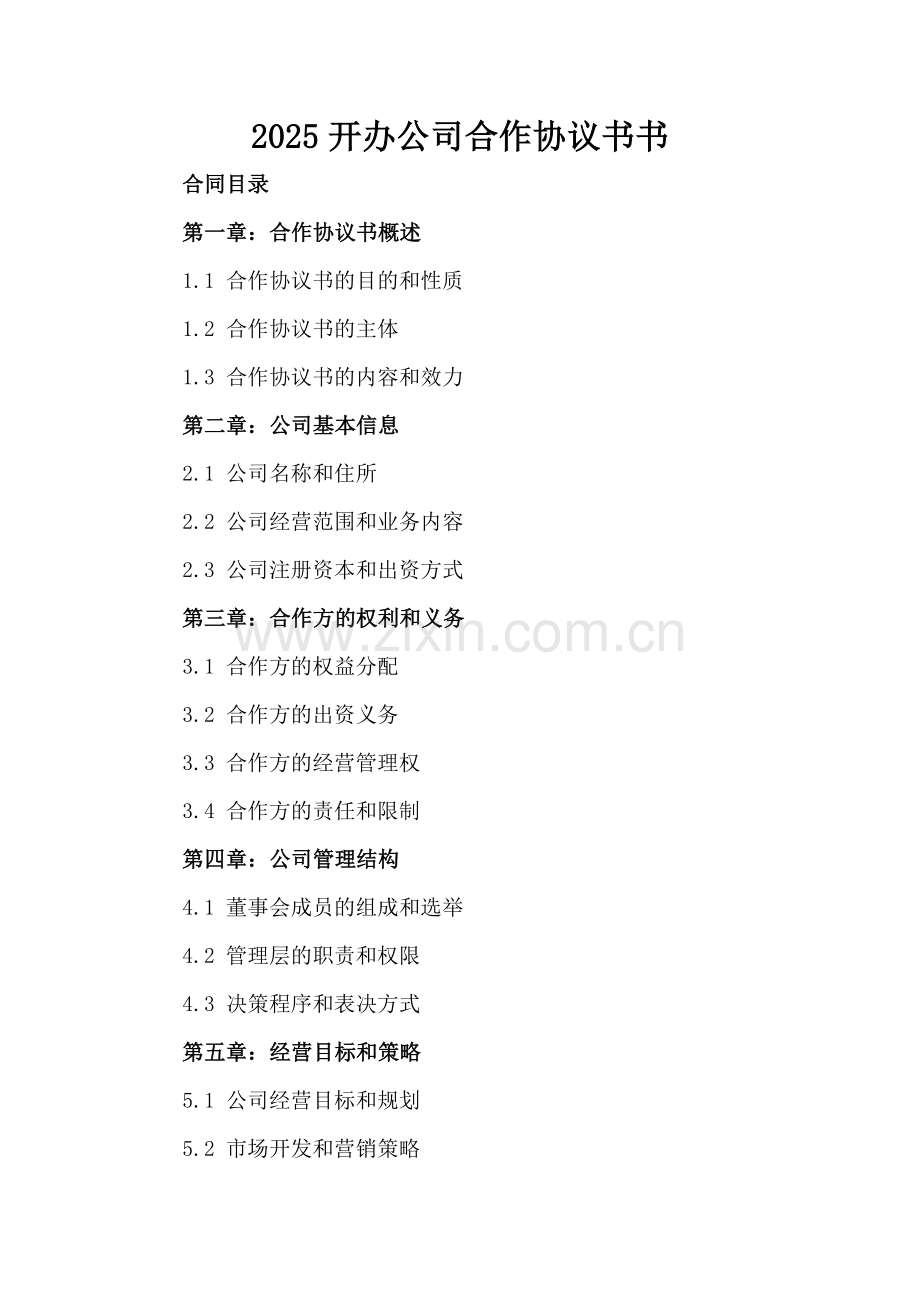 2025 开办公司合作协议书书

合同目录

第一章：合作协议书概述

1.1 合作协议书的目的和性质

1.2 合作协议书的主体

1.3 合作协议书的内容和效力

第二章：公司基本信息

2.1 公司名称和住所

2.2 公司经营范围和业务内容

2.3 公司注册资本和出资方式

第三章：合作方的权利和义务

www.zixin.com.cn

3.1 合作方的权益分配

3.2 合作方的出资义务

3.3 合作方的经营管理权

3.4 合作方的责任和限制

第四章：公司管理结构

4.1 董事会成员的组成和选举

4.2 管理层的职责和权限

4.3 决策程序和表决方式

第五章：经营目标和策略

5.1 公司经营目标和规划

5.2 市场开发和营销策略